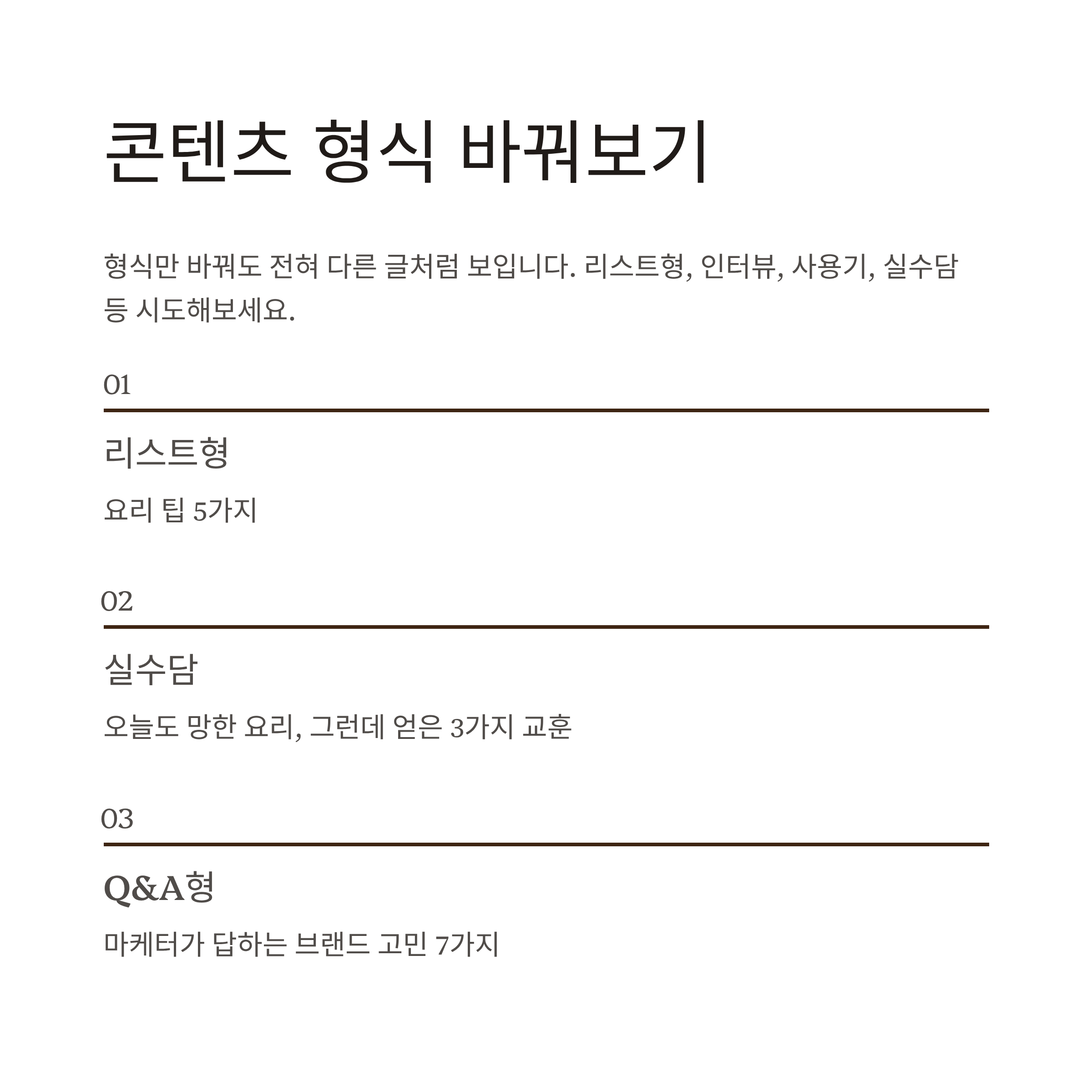 콘텐츠 형식 바꿔보기

형식만 바꿔도 전혀 다른 글처럼 보입니다. 리스트형, 인터뷰, 사용기, 실수담 등 시도해보세요.

01

리스트형

요리 팁 5가지

02

실수담

오늘도 망한 요리, 그런데 얻은 3가지 교훈

03

Q&A형

마케터가 답하는 브랜드 고민 7가지